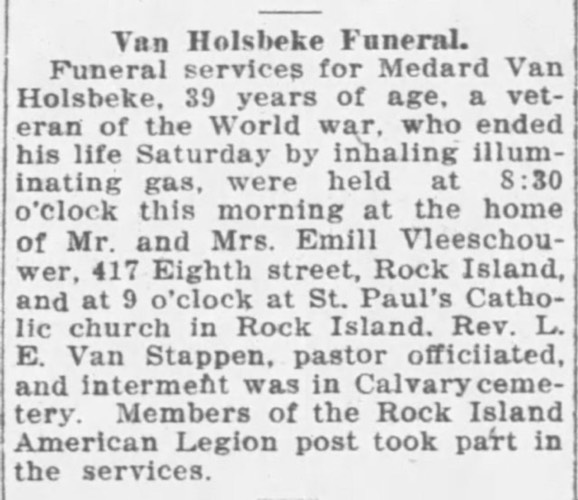 Van Holsbeke Funeral.

Funeral services for Medard Van Holsbeke, 39 years of age, a veteran of the World war, who ended his life Saturday by inhaling illuminating gas, were held at 8:30 o'clock this morning at the home of Mr. and Mrs. Emill Vleeschouwer, 417 Eighth street, Rock Island, and at 9 o'clock at St. Paul's Catholic church in Rock Island. Rev. L. E. Van Stappen, pastor officiiated, and interment was in Calvary cemetery. Members of the Rock Island American Legion post took part in the services.